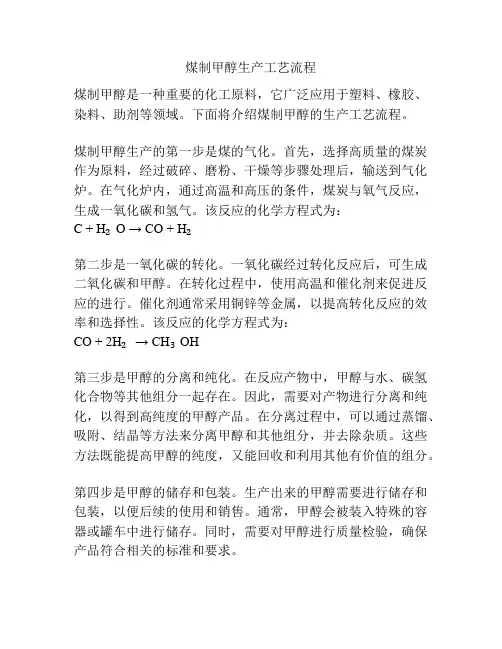 煤制甲醇生产工艺流程

煤制甲醇是一种重要的化工原料，它广泛应用于塑料、橡胶、染料、助剂等领域。下面将介绍煤制甲醇的生产工艺流程。

煤制甲醇生产的第一步是煤的气化。首先，选择高质量的煤炭作为原料，经过破碎、磨粉、干燥等步骤处理后，输送到气化炉。在气化炉内，通过高温和高压的条件，煤炭与氧气反应，生成一氧化碳和氢气。该反应的化学方程式为：
$C + H_2O \rightarrow CO + H_2$

第二步是一氧化碳的转化。一氧化碳经过转化反应后，可生成二氧化碳和甲醇。在转化过程中，使用高温和催化剂来促进反应的进行。催化剂通常采用铜锌等金属，以提高转化反应的效率和选择性。该反应的化学方程式为：
$CO + 2H_2 \rightarrow CH_3OH$

第三步是甲醇的分离和纯化。在反应产物中，甲醇与水、碳氢化合物等其他组分一起存在。因此，需要对产物进行分离和纯化，以得到高纯度的甲醇产品。在分离过程中，可以通过蒸馏、吸附、结晶等方法来分离甲醇和其他组分，并去除杂质。这些方法既能提高甲醇的纯度，又能回收和利用其他有价值的组分。

第四步是甲醇的储存和包装。生产出来的甲醇需要进行储存和包装，以便后续的使用和销售。通常，甲醇会被装入特殊的容器或罐车中进行储存。同时，需要对甲醇进行质量检验，确保产品符合相关的标准和要求。